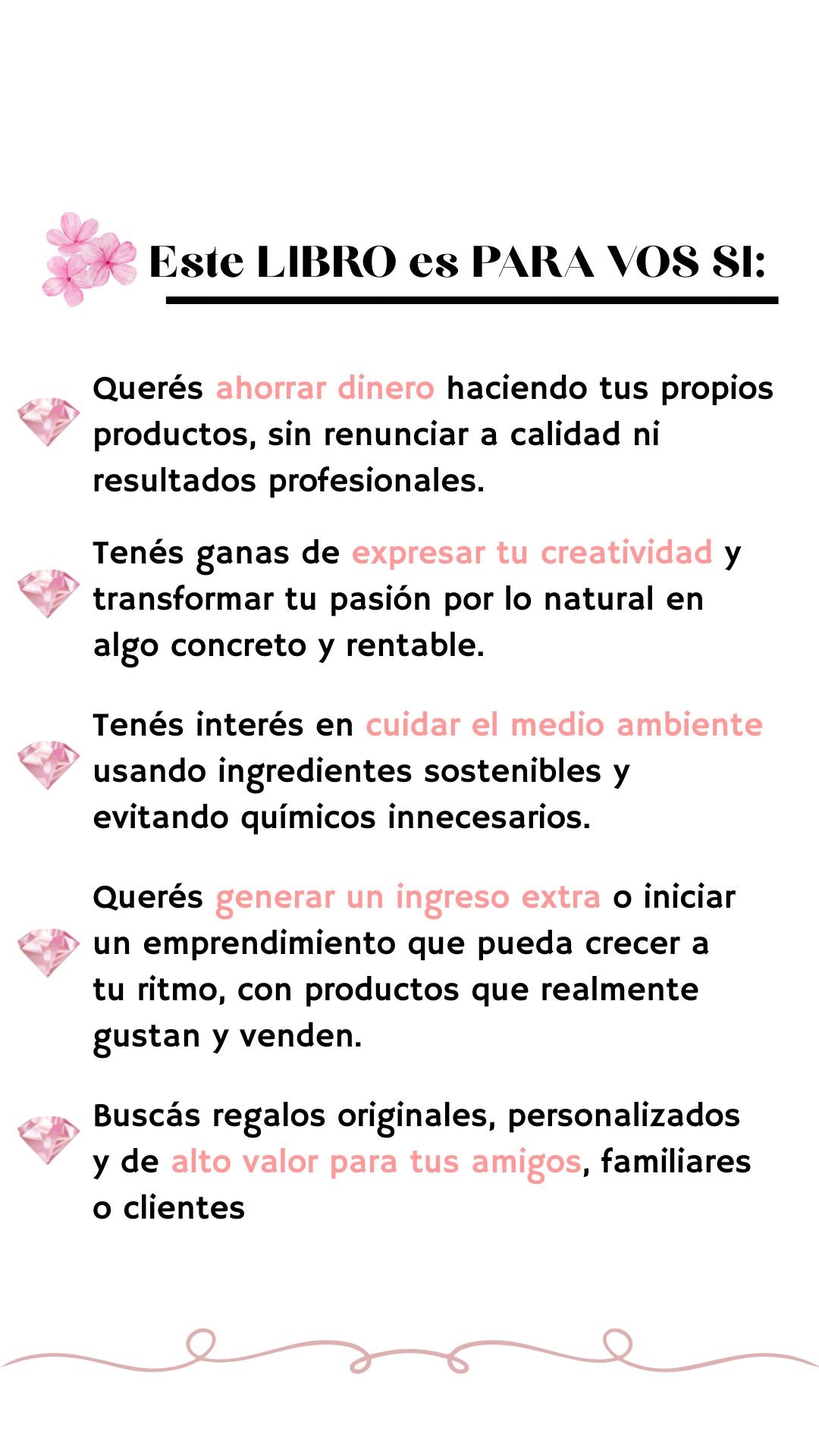 Este LIBRO es PARA VOS SI:

Querés ahorrar dinero haciendo tus propios productos, sin renunciar a calidad ni resultados profesionales.

Tenés ganas de expresar tu creatividad y transformar tu pasión por lo natural en algo concreto y rentable.

Tenés interés en cuidar el medio ambiente usando ingredientes sostenibles y evitando químicos innecesarios.

Querés generar un ingreso extra o iniciar un emprendimiento que pueda crecer a tu ritmo, con productos que realmente gustan y venden.

Buscás regalos originales, personalizados y de alto valor para tus amigos, familiares o clientes